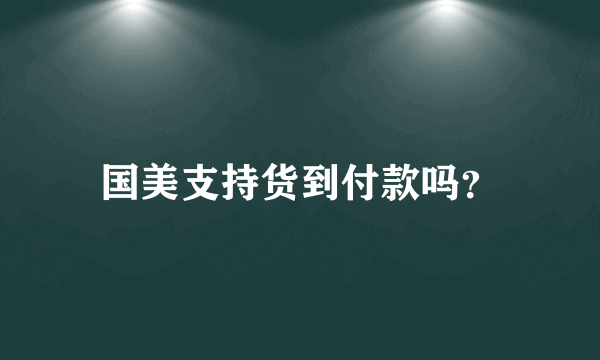 国美支持货到付款吗?